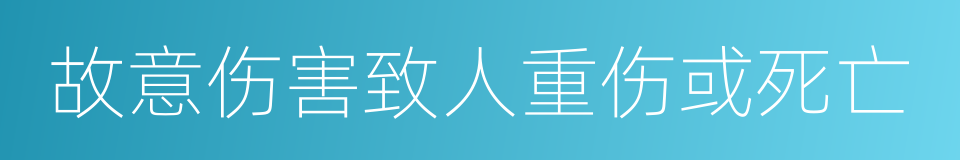 故意伤害致人重伤或死亡